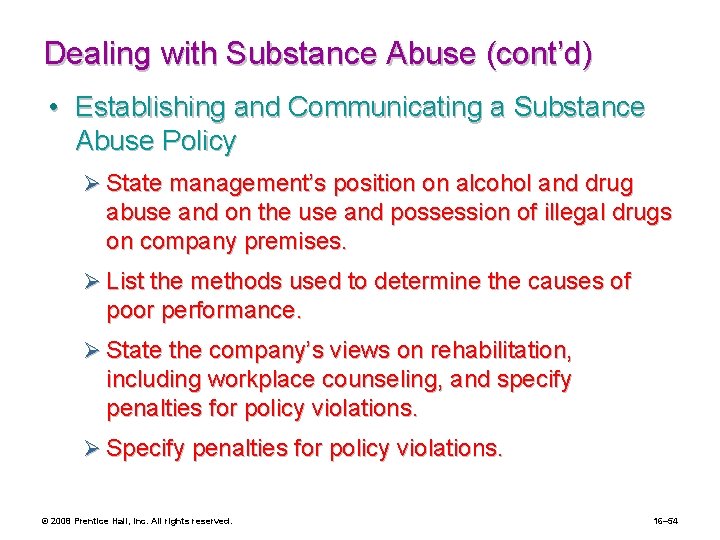 Dealing with Substance Abuse (cont'd)

• Establishing and Communicating a Substance Abuse Policy

➢ State management's position on alcohol and drug abuse and on the use and possession of illegal drugs on company premises.

➢ List the methods used to determine the causes of poor performance.

➢ State the company's views on rehabilitation, including workplace counseling, and specify penalties for policy violations.

➢ Specify penalties for policy violations.

© 2008 Prentice Hall, Inc. All rights reserved.

16–54